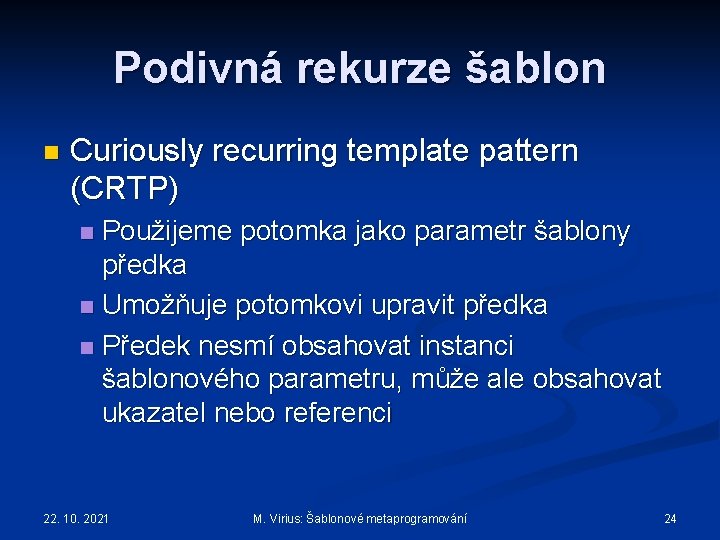 Podivná rekurze šablon

Curiously recurring template pattern (CRTP)

Použijeme potomka jako parametr šablony předka

Umožňuje potomkovi upravit předka

Předek nesmí obsahovat instanci šablonového parametru, může ale obsahovat ukazatel nebo referenci

22. 10. 2021

M. Virius: Šablonové metaprogramování

24